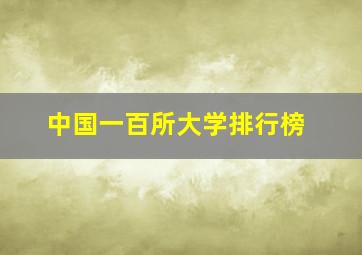 中国一百所大学排行榜